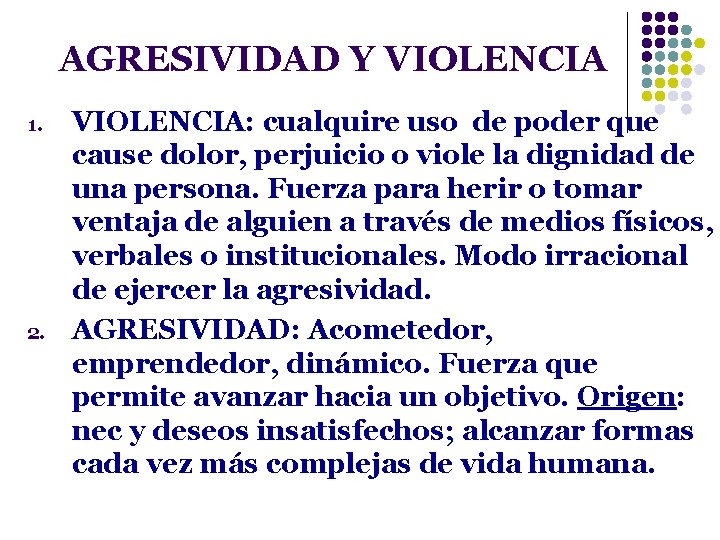 AGRESIVIDAD Y VIOLENCIA

1. VIOLENCIA: cualquire uso de poder que cause dolor, perjuicio o viole la dignidad de una persona. Fuerza para herir o tomar ventaja de alguien a través de medios físicos, verbales o institucionales. Modo irracional de ejercer la agresividad.

2. AGRESIVIDAD: Acometedor, emprendedor, dinámico. Fuerza que permite avanzar hacia un objetivo. Origen: nec y deseos insatisfechos; alcanzar formas cada vez más complejas de vida humana.